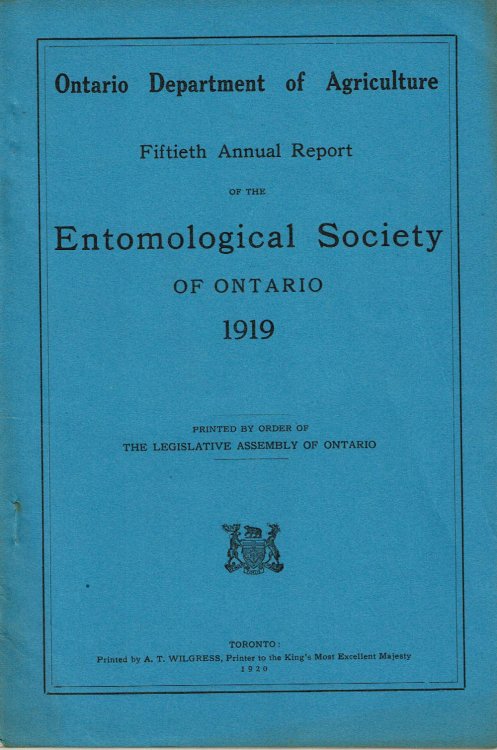 Ontario Department of Agriculture

Fiftieth Annual Report

OF THE

Entomological Society

OF ONTARIO

1919

PRINTED BY ORDER OF
THE LEGISLATIVE ASSEMBLY OF ONTARIO

TORONTO:
Printed by A. T. WILGRESS, Printer to the King's Most Excellent Majesty
1920